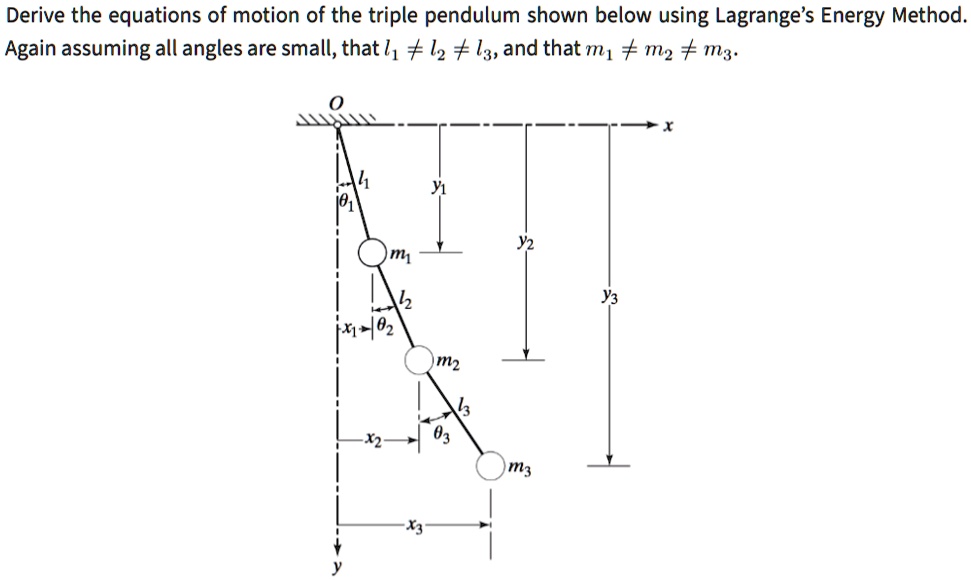 Derive the equations of motion of the triple pendulum shown below using Lagrange's Energy Method. Again assuming all angles are small, that $l_1 \neq l_2 \neq l_3$, and that $m_1 \neq m_2 \neq m_3$.

$O$

$x$

$l_1$

$\theta_1$

$y_1$

$m_1$

$y_2$

$l_2$

$y_3$

$x_1$

$\theta_2$

$m_2$

$l_3$

$x_2$

$\theta_3$

$m_3$

$x_3$

$y$